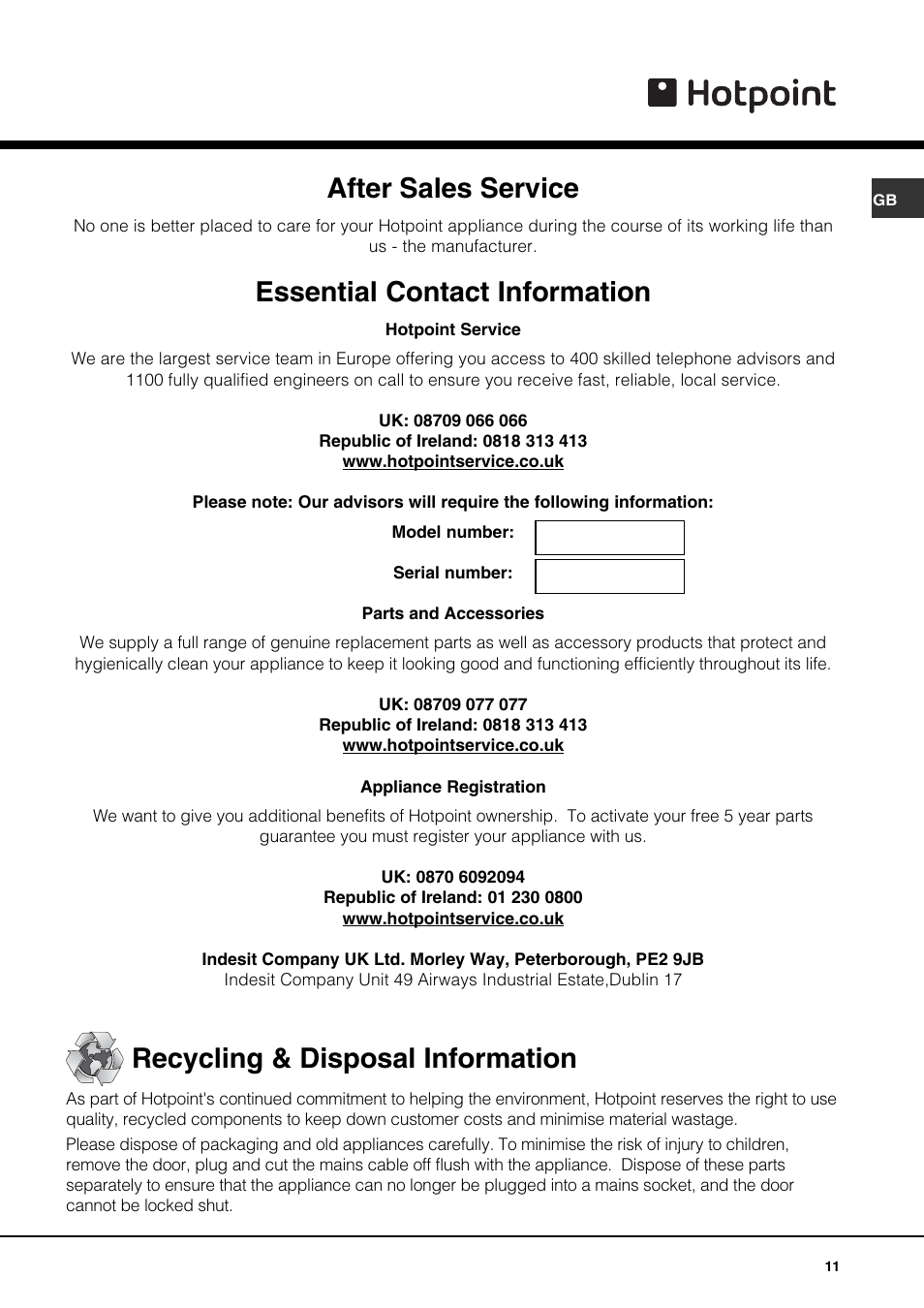 Hotpoint

GB

After Sales Service

No one is better placed to care for your Hotpoint appliance during the course of its working life than us - the manufacturer.

Essential Contact Information

Hotpoint Service

We are the largest service team in Europe offering you access to 400 skilled telephone advisors and 1100 fully qualified engineers on call to ensure you receive fast, reliable, local service.

UK: 08709 066 066
Republic of Ireland: 0818 313 413
www.hotpointservice.co.uk

Please note: Our advisors will require the following information:

Model number:

Serial number:

Parts and Accessories

We supply a full range of genuine replacement parts as well as accessory products that protect and hygienically clean your appliance to keep it looking good and functioning efficiently throughout its life.

UK: 08709 077 077
Republic of Ireland: 0818 313 413
www.hotpointservice.co.uk

Appliance Registration

We want to give you additional benefits of Hotpoint ownership. To activate your free 5 year parts guarantee you must register your appliance with us.

UK: 0870 6092094
Republic of Ireland: 01 230 0800
www.hotpointservice.co.uk

Indesit Company UK Ltd. Morley Way, Peterborough, PE2 9JB
Indesit Company Unit 49 Airways Industrial Estate,Dublin 17

Recycling & Disposal Information

As part of Hotpoint's continued commitment to helping the environment, Hotpoint reserves the right to use quality, recycled components to keep down customer costs and minimise material wastage.

Please dispose of packaging and old appliances carefully. To minimise the risk of injury to children, remove the door, plug and cut the mains cable off flush with the appliance. Dispose of these parts separately to ensure that the appliance can no longer be plugged into a mains socket, and the door cannot be locked shut.

11